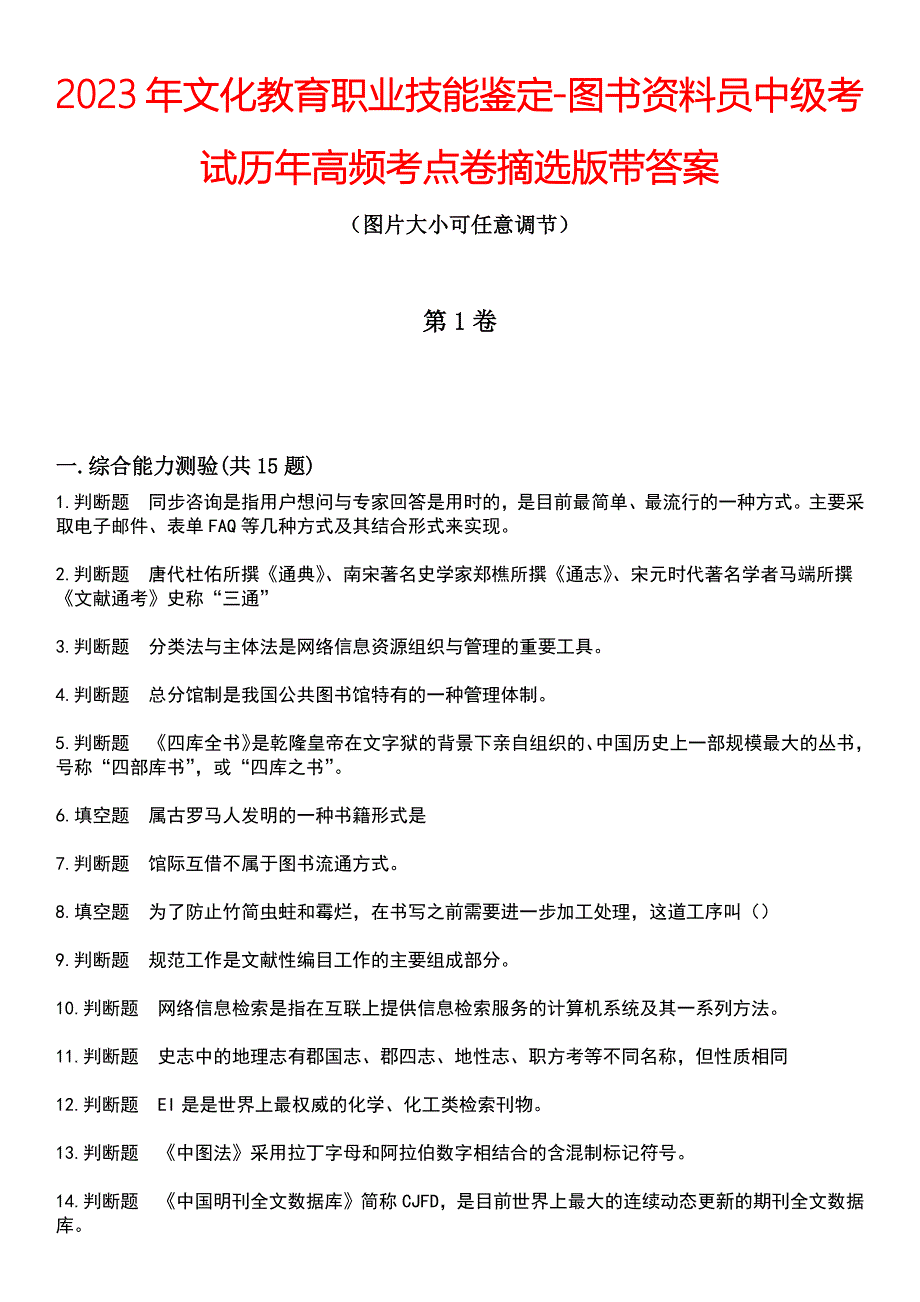 2023年文化教育职业技能鉴定-图书资料员中级考试历年高频考点卷摘选版带答案

（图片大小可任意调节）

第1卷

一.综合能力测验(共15题)

1.判断题　同步咨询是指用户想问与专家回答是用时的，是目前最简单、最流行的一种方式。主要采取电子邮件、表单FAQ等几种方式及其结合形式来实现。

2.判断题　唐代杜佑所撰《通典》、南宋著名史学家郑樵所撰《通志》、宋元时代著名学者马端所撰《文献通考》史称“三通”

3.判断题　分类法与主体法是网络信息资源组织与管理的重要工具。

4.判断题　总分馆制是我国公共图书馆特有的一种管理体制。

5.判断题　《四库全书》是乾隆皇帝在文字狱的背景下亲自组织的、中国历史上一部规模最大的丛书，号称“四部库书”，或“四库之书”。

6.填空题　属古罗马人发明的一种书籍形式是

7.判断题　馆际互借不属于图书流通方式。

8.填空题　为了防止竹简虫蛀和霉烂，在书写之前需要进一步加工处理，这道工序叫（）

9.判断题　规范工作是文献性编目工作的主要组成部分。

10.判断题　网络信息检索是指在互联上提供信息检索服务的计算机系统及其一系列方法。

11.判断题　史志中的地理志有郡国志、郡四志、地性志、职方考等不同名称，但性质相同

12.判断题　EI是是世界上最权威的化学、化工类检索刊物。

13.判断题　《中图法》采用拉丁字母和阿拉伯数字相结合的含混制标记符号。

14.判断题　《中国明刊全文数据库》简称CJFD，是目前世界上最大的连续动态更新的期刊全文数据库。